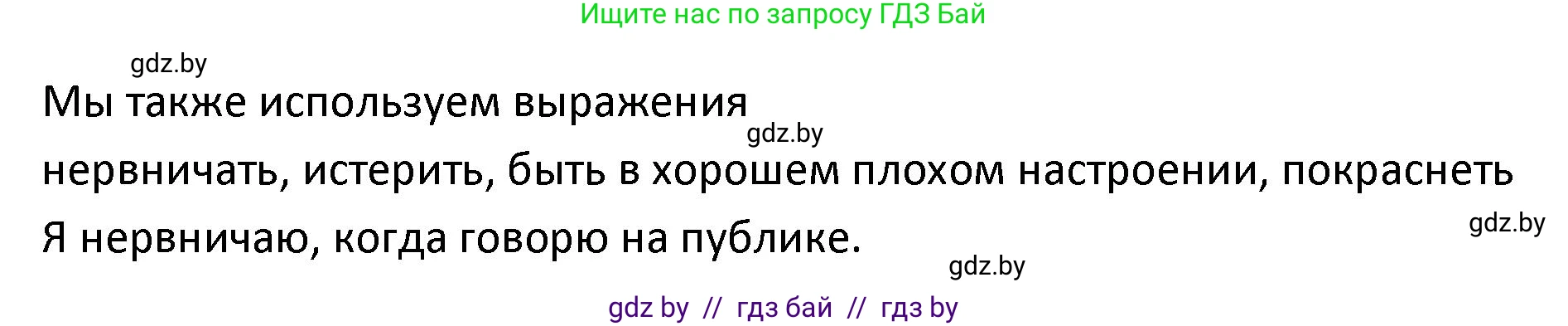 Ищите нас по запросу ГДЗ Бай

gdz.by

Мы также используем выражения

gdz.by

нервничать, истерить, быть в хорошем плохом настроении, покраснеть

gdz.by

Я нервничаю, когда говорю на публике.

gdz.by

gdz by // гдз бай // гдз by